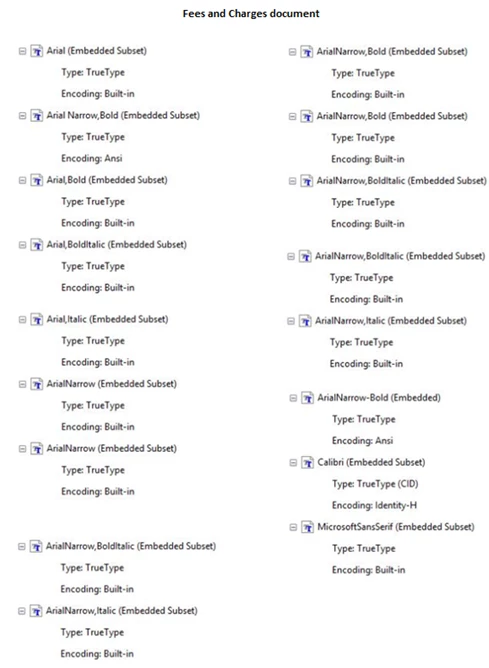 Fees and Charges document

Arial (Embedded Subset)
Type: TrueType
Encoding: Built-in

Arial Narrow,Bold (Embedded Subset)
Type: TrueType
Encoding: Ansi

Arial,Bold (Embedded Subset)
Type: TrueType
Encoding: Built-in

Arial,BoldItalic (Embedded Subset)
Type: TrueType
Encoding: Built-in

Arial,Italic (Embedded Subset)
Type: TrueType
Encoding: Built-in

ArialNarrow (Embedded Subset)
Type: TrueType
Encoding: Built-in

ArialNarrow (Embedded Subset)
Type: TrueType
Encoding: Built-in

ArialNarrow,BoldItalic (Embedded Subset)
Type: TrueType
Encoding: Built-in

ArialNarrow,Italic (Embedded Subset)
Type: TrueType
Encoding: Built-in

ArialNarrow,Bold (Embedded Subset)
Type: TrueType
Encoding: Built-in

ArialNarrow,Bold (Embedded Subset)
Type: TrueType
Encoding: Built-in

ArialNarrow,BoldItalic (Embedded Subset)
Type: TrueType
Encoding: Built-in

ArialNarrow,BoldItalic (Embedded Subset)
Type: TrueType
Encoding: Built-in

ArialNarrow,Italic (Embedded Subset)
Type: TrueType
Encoding: Built-in

ArialNarrow-Bold (Embedded)
Type: TrueType
Encoding: Ansi

Calibri (Embedded Subset)
Type: TrueType (CID)
Encoding: Identity-H

MicrosoftSansSerif (Embedded Subset)
Type: TrueType
Encoding: Built-in